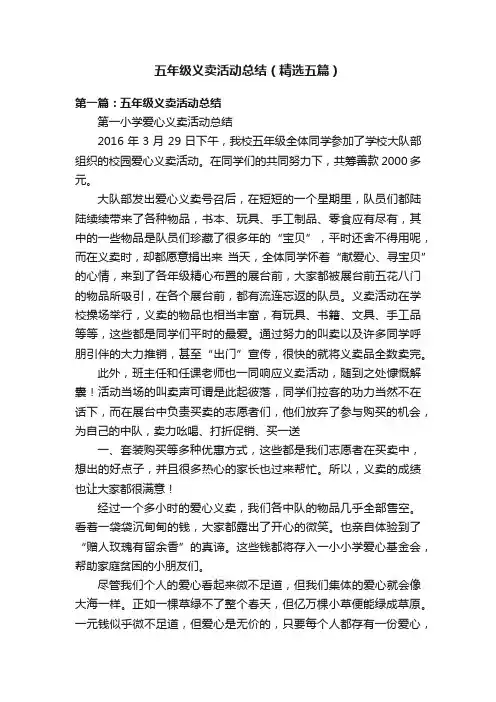 五年级义卖活动总结（精选五篇）

第一篇：五年级义卖活动总结

第一小学爱心义卖活动总结

2016 年 3 月 29 日下午，我校五年级全体同学参加了学校大队部组织的校园爱心义卖活动。在同学们的共同努力下，共筹善款 2000 多元。

大队部发出爱心义卖号召后，在短短的一个星期里，队员们都陆陆续续带来了各种物品，书本、玩具、手工制品、零食应有尽有，其中的一些物品是队员们珍藏了很多年的“宝贝”，平时还舍不得用呢，而在义卖时，却都愿意捐出来 当天，全体同学怀着“献爱心、寻宝贝”的心情，来到了各年级精心布置的展台前，大家都被展台前五花八门的物品所吸引，在各个展台前，都有流连忘返的队员。义卖活动在学校操场举行，义卖的物品也相当丰富，有玩具、书籍、文具、手工品等等，这些都是同学们平时的最爱。通过努力的叫卖以及许多同学呼朋引伴的大力推销，甚至“出门”宣传，很快的就将义卖品全数卖完。

此外，班主任和任课老师也一同响应义卖活动，随到之处慷慨解囊！活动当场的叫卖声可谓是此起彼落，同学们拉客的功力当然不在话下，而在展台中负责买卖的志愿者们，他们放弃了参与购买的机会，为自己的中队，卖力吆喝、打折促销、买一送

一、套装购买等多种优惠方式，这些都是我们志愿者在买卖中，想出的好点子，并且很多热心的家长也过来帮忙。所以，义卖的成绩也让大家都很满意！

经过一个多小时的爱心义卖，我们各中队的物品几乎全部售空。看着一袋袋沉甸甸的钱，大家都露出了开心的微笑。也亲自体验到了“赠人玫瑰有留余香”的真谛。这些钱都将存入一小小学爱心基金会，帮助家庭贫困的小朋友们。

尽管我们个人的爱心看起来微不足道，但我们集体的爱心就会像大海一样。正如一棵草绿不了整个春天，但亿万棵小草便能绿成草原。一元钱似乎微不足道，但爱心是无价的，只要每个人都存有一份爱心，